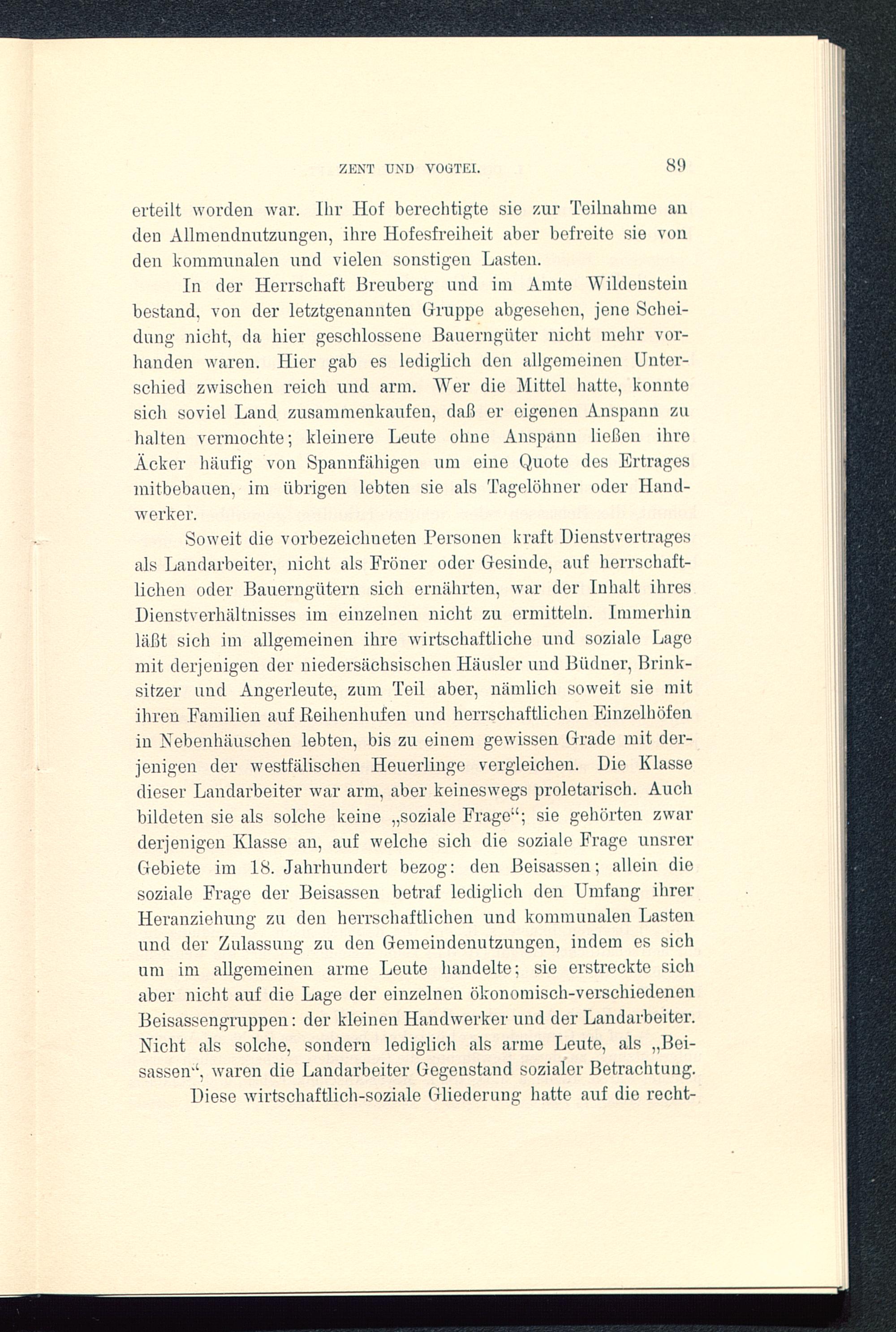 ZENT UND VOGTEI. 89

erteilt worden war. Ihr Hof berechtigte sie zur Teilnahme an den Allmendnutzungen, ihre Hofesfreiheit aber befreite sie von den kommunalen und vielen sonstigen Lasten.

In der Herrschaft Breuberg und im Amte Wildenstein bestand, von der letztgenannten Gruppe abgesehen, jene Scheidung nicht, da hier geschlossene Bauerngüter nicht mehr vorhanden waren. Hier gab es lediglich den allgemeinen Unterschied zwischen reich und arm. Wer die Mittel hatte, konnte sich soviel Land zusammenkaufen, daß er eigenen Anspann zu halten vermochte; kleinere Leute ohne Anspann ließen ihre Äcker häufig von Spannfähigen um eine Quote des Ertrages mitbebauen, im übrigen lebten sie als Tagelöhner oder Handwerker.

Soweit die vorbezeichneten Personen kraft Dienstvertrages als Landarbeiter, nicht als Fröner oder Gesinde, auf herrschaftlichen oder Bauerngütern sich ernährten, war der Inhalt ihres Dienstverhältnisses im einzelnen nicht zu ermitteln. Immerhin läßt sich im allgemeinen ihre wirtschaftliche und soziale Lage mit derjenigen der niedersächsischen Häusler und Büdner, Brinksitzer und Angerleute, zum Teil aber, nämlich soweit sie mit ihren Familien auf Reihenhufen und herrschaftlichen Einzelhöfen in Nebenhäuschen lebten, bis zu einem gewissen Grade mit derjenigen der westfälischen Heuerlinge vergleichen. Die Klasse dieser Landarbeiter war arm, aber keineswegs proletarisch. Auch bildeten sie als solche keine „soziale Frage“; sie gehörten zwar derjenigen Klasse an, auf welche sich die soziale Frage unsrer Gebiete im 18. Jahrhundert bezog: den Beisassen; allein die soziale Frage der Beisassen betraf lediglich den Umfang ihrer Heranziehung zu den herrschaftlichen und kommunalen Lasten und der Zulassung zu den Gemeindenutzungen, indem es sich um im allgemeinen arme Leute handelte; sie erstreckte sich aber nicht auf die Lage der einzelnen ökonomisch-verschiedenen Beisassengruppen: der kleinen Handwerker und der Landarbeiter. Nicht als solche, sondern lediglich als arme Leute, als „Beisassen“, waren die Landarbeiter Gegenstand sozialer Betrachtung.

Diese wirtschaftlich-soziale Gliederung hatte auf die recht-